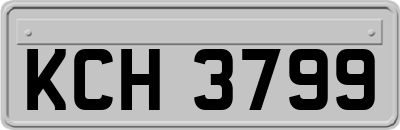 KCH 3799